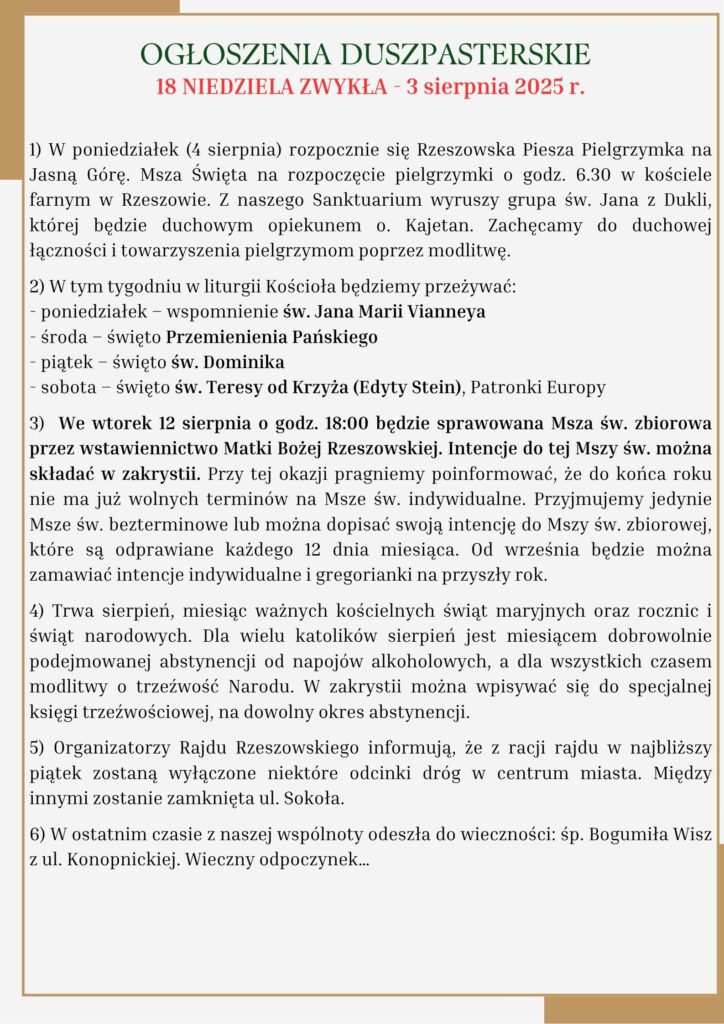 OGŁOSZENIA DUSZPASTERSKIE
18 NIEDZIELA ZWYKŁA - 3 sierpnia 2025 r.

1) W poniedziałek (4 sierpnia) rozpocznie się Rzeszowska Piesza Pielgrzymka na Jasną Górę. Msza Święta na rozpoczęcie pielgrzymki o godz. 6.30 w kościele farnym w Rzeszowie. Z naszego Sanktuarium wyruszy grupa św. Jana z Dukli, której będzie duchowym opiekunem o. Kajetan. Zachęcamy do duchowej łączności i towarzyszenia pielgrzymom poprzez modlitwę.

2) W tym tygodniu w liturgii Kościoła będziemy przeżywać:
- poniedziałek – wspomnienie św. Jana Marii Vianneya
- środa – święto Przemienienia Pańskiego
- piątek – święto św. Dominika
- sobota – święto św. Teresy od Krzyża (Edyty Stein), Patronki Europy

3) We wtorek 12 sierpnia o godz. 18:00 będzie sprawowana Msza św. zbiorowa przez wstawiennictwo Matki Bożej Rzeszowskiej. Intencje do tej Mszy św. można składać w zakrystii. Przy tej okazji pragniemy poinformować, że do końca roku nie ma już wolnych terminów na Msze św. indywidualne. Przyjmujemy jedynie Msze św. bezterminowe lub można dopisać swoją intencję do Mszy św. zbiorowej, które są odprawiane każdego 12 dnia miesiąca. Od września będzie można zamawiać intencje indywidualne i gregorianki na przyszły rok.

4) Trwa sierpień, miesiąc ważnych kościelnych świąt maryjnych oraz rocznic i świąt narodowych. Dla wielu katolików sierpień jest miesiącem dobrowolnie podejmowanej abstynencji od napojów alkoholowych, a dla wszystkich czasem modlitwy o trzeźwość Narodu. W zakrystii można wpisywać się do specjalnej księgi trzeźwościowej, na dowolny okres abstynencji.

5) Organizatorzy Rajdu Rzeszowskiego informują, że z racji rajdu w najbliższy piątek zostaną wyłączone niektóre odcinki dróg w centrum miasta. Między innymi zostanie zamknięta ul. Sokoła.

6) W ostatnim czasie z naszej wspólnoty odeszła do wieczności: śp. Bogumiła Wisz z ul. Konopnickiej. Wieczny odpoczynek...